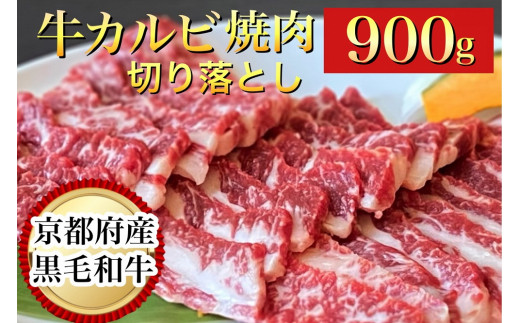 牛カルビ焼肉
切り落とし

900g

京都府産
黒毛和牛